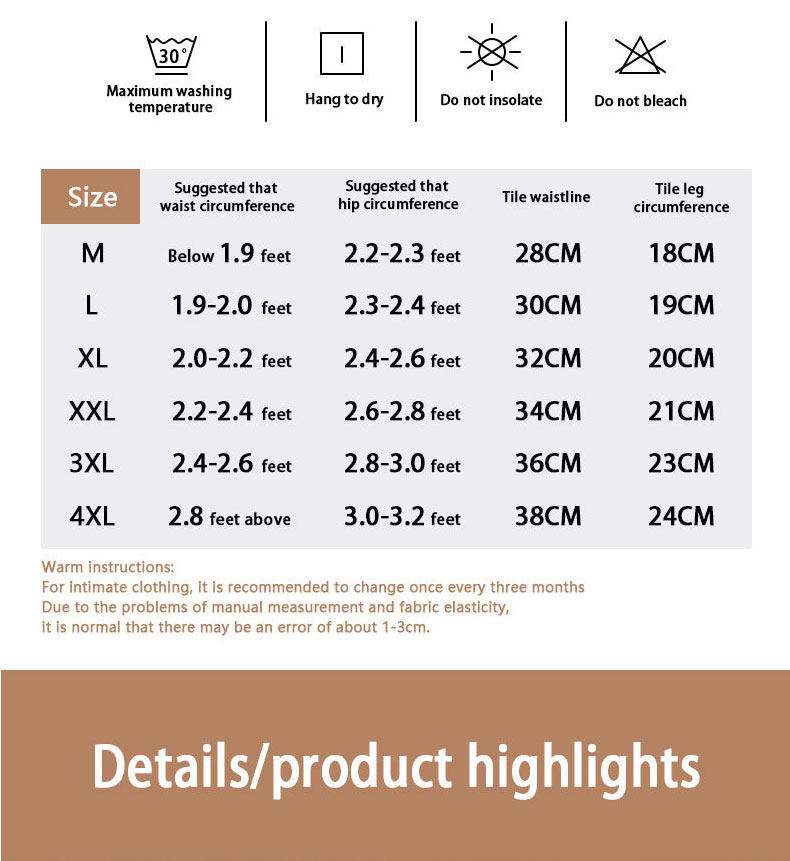 30°
Maximum washing temperature

Hang to dry

Do not insolate

Do not bleach

| Size | Suggested that waist circumference | Suggested that hip circumference | Tile waistline | Tile leg circumference |
|---|---|---|---|---|
| M | Below 1.9 feet | 2.2-2.3 feet | 28CM | 18CM |
| L | 1.9-2.0 feet | 2.3-2.4 feet | 30CM | 19CM |
| XL | 2.0-2.2 feet | 2.4-2.6 feet | 32CM | 20CM |
| XXL | 2.2-2.4 feet | 2.6-2.8 feet | 34CM | 21CM |
| 3XL | 2.4-2.6 feet | 2.8-3.0 feet | 36CM | 23CM |
| 4XL | 2.8 feet above | 3.0-3.2 feet | 38CM | 24CM |

Warm instructions:
For intimate clothing, it is recommended to change once every three months
Due to the problems of manual measurement and fabric elasticity,
it is normal that there may be an error of about 1-3cm.

Details/product highlights